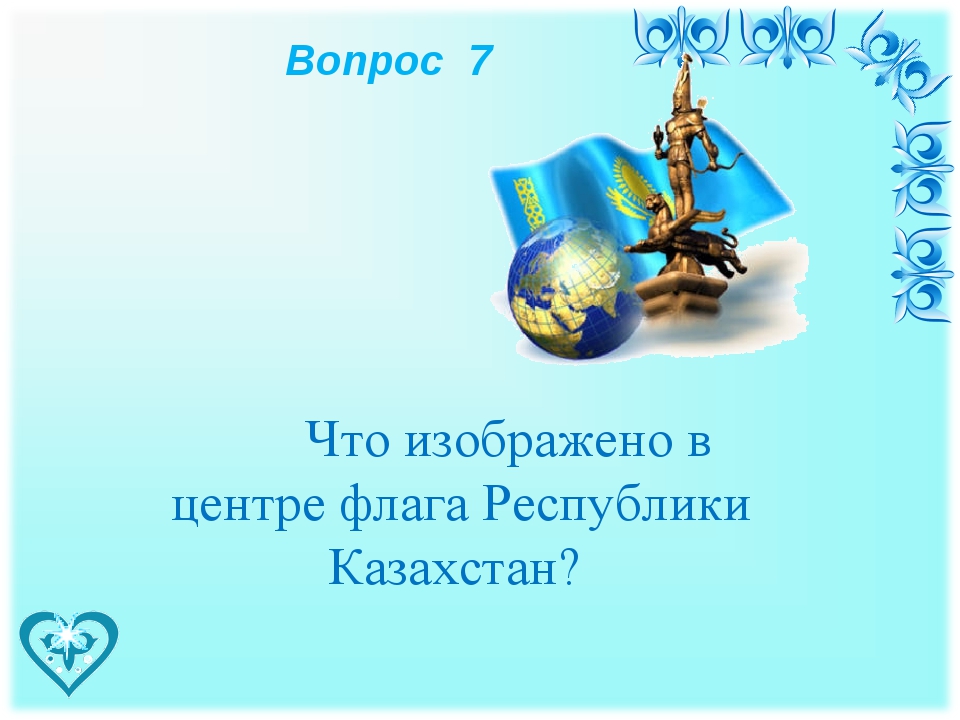 Вопрос 7

Что изображено в центре флага Республики Казахстан?